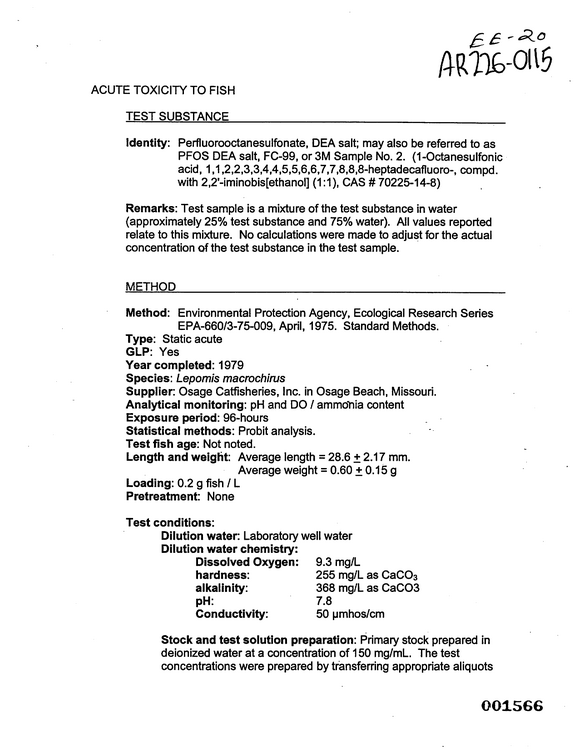 EE-20
AR226-0115

ACUTE TOXICITY TO FISH

TEST SUBSTANCE

Identity: Perfluorooctanesulfonate, DEA salt; may also be referred to as PFOS DEA salt, FC-99, or 3M Sample No. 2. (1-Octanesulfonic acid, 1,1,2,2,3,3,4,4,5,5,6,6,7,7,8,8,8-heptadecafluoro-, compd. with 2,2'-iminobis[ethanol] (1:1), CAS # 70225-14-8)

Remarks: Test sample is a mixture of the test substance in water (approximately 25% test substance and 75% water). All values reported relate to this mixture. No calculations were made to adjust for the actual concentration of the test substance in the test sample.

METHOD

Method: Environmental Protection Agency, Ecological Research Series EPA-660/3-75-009, April, 1975. Standard Methods.
Type: Static acute
GLP: Yes
Year completed: 1979
Species: Lepomis macrochirus
Supplier: Osage Catfisheries, Inc. in Osage Beach, Missouri.
Analytical monitoring: pH and DO / ammonia content
Exposure period: 96-hours
Statistical methods: Probit analysis.
Test fish age: Not noted.
Length and weight: Average length = 28.6 ± 2.17 mm.
Average weight = 0.60 ± 0.15 g
Loading: 0.2 g fish / L
Pretreatment: None

Test conditions:
Dilution water: Laboratory well water
Dilution water chemistry:
Dissolved Oxygen: 9.3 mg/L
hardness: 255 mg/L as $CaCO_3$
alkalinity: 368 mg/L as CaCO3
pH: 7.8
Conductivity: 50 µmhos/cm

Stock and test solution preparation: Primary stock prepared in deionized water at a concentration of 150 mg/mL. The test concentrations were prepared by transferring appropriate aliquots

001566